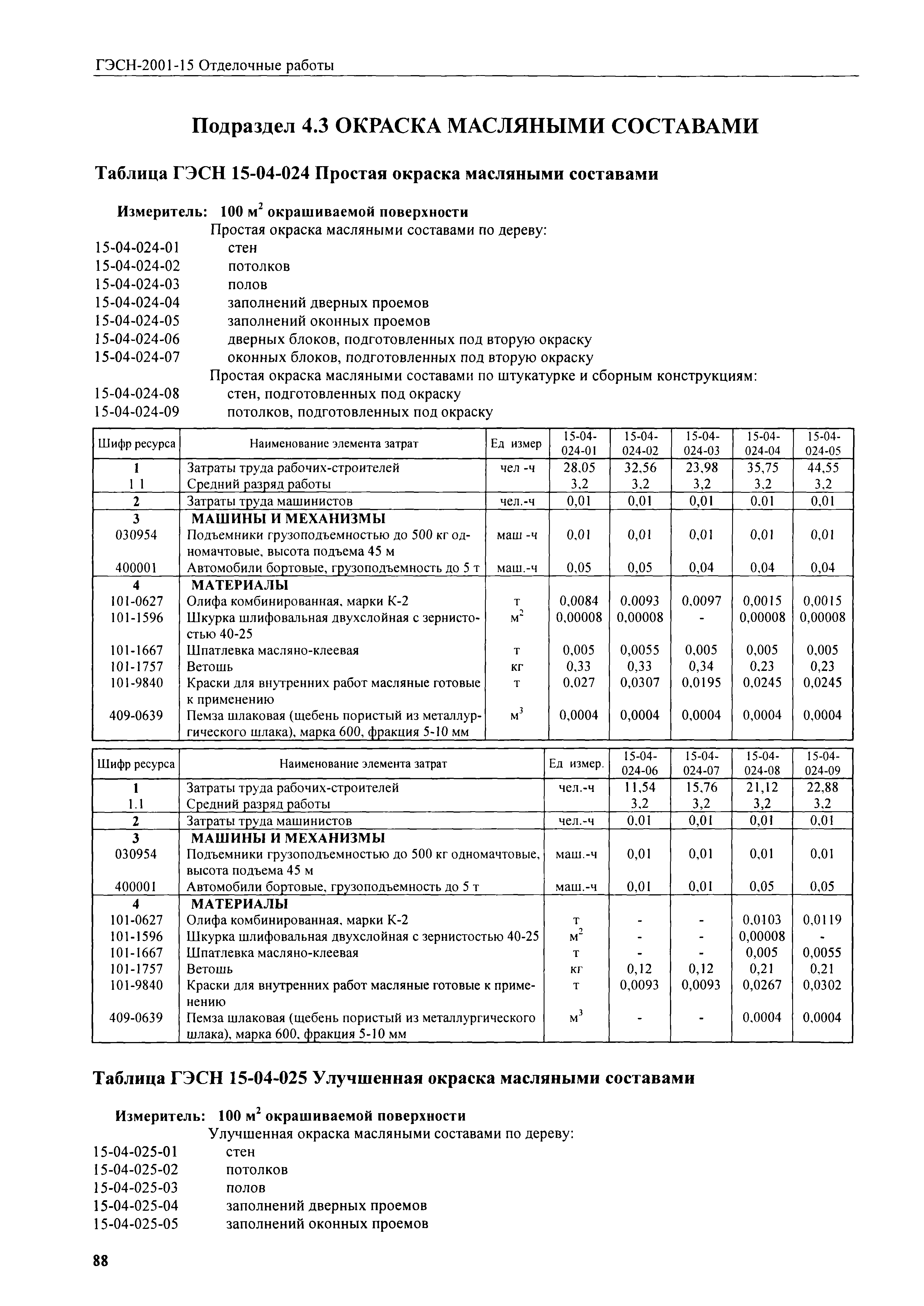 ГЭСН-2001-15 Отделочные работы

Подраздел 4.3 ОКРАСКА МАСЛЯНЫМИ СОСТАВАМИ

Таблица ГЭСН 15-04-024 Простая окраска масляными составами

Измеритель: 100 м$^2$ окрашиваемой поверхности

Простая окраска масляными составами по дереву:
15-04-024-01 стен
15-04-024-02 потолков
15-04-024-03 полов
15-04-024-04 заполнений дверных проемов
15-04-024-05 заполнений оконных проемов
15-04-024-06 дверных блоков, подготовленных под вторую окраску
15-04-024-07 оконных блоков, подготовленных под вторую окраску
Простая окраска масляными составами по штукатурке и сборным конструкциям:
15-04-024-08 стен, подготовленных под окраску
15-04-024-09 потолков, подготовленных под окраску

| Шифр ресурса | Наименование элемента затрат | Ед измер | 15-04-024-01 | 15-04-024-02 | 15-04-024-03 | 15-04-024-04 | 15-04-024-05 |
|---|---|---|---|---|---|---|---|
| 1 | Затраты труда рабочих-строителей | чел -ч | 28,05 | 32,56 | 23,98 | 35,75 | 44,55 |
| 1 1 | Средний разряд работы | | 3,2 | 3,2 | 3,2 | 3,2 | 3,2 |
| 2 | Затраты труда машинистов | чел.-ч | 0,01 | 0,01 | 0,01 | 0,01 | 0,01 |
| 3 | МАШИНЫ И МЕХАНИЗМЫ | | | | | | |
| 030954 | Подъемники грузоподъемностью до 500 кг одномачтовые, высота подъема 45 м | маш -ч | 0,01 | 0,01 | 0,01 | 0,01 | 0,01 |
| 400001 | Автомобили бортовые, грузоподъемность до 5 т | маш.-ч | 0,05 | 0,05 | 0,04 | 0,04 | 0,04 |
| 4 | МАТЕРИАЛЫ | | | | | | |
| 101-0627 | Олифа комбинированная, марки К-2 | т | 0,0084 | 0,0093 | 0,0097 | 0,0015 | 0,0015 |
| 101-1596 | Шкурка шлифовальная двухслойная с зернистостью 40-25 | м$^2$ | 0,00008 | 0,00008 | - | 0,00008 | 0,00008 |
| 101-1667 | Шпатлевка масляно-клеевая | т | 0,005 | 0,0055 | 0,005 | 0,005 | 0,005 |
| 101-1757 | Ветошь | кг | 0,33 | 0,33 | 0,34 | 0,23 | 0,23 |
| 101-9840 | Краски для внутренних работ масляные готовые к применению | т | 0,027 | 0,0307 | 0,0195 | 0,0245 | 0,0245 |
| 409-0639 | Пемза шлаковая (щебень пористый из металлургического шлака), марка 600, фракция 5-10 мм | м$^3$ | 0,0004 | 0,0004 | 0,0004 | 0,0004 | 0,0004 |

| Шифр ресурса | Наименование элемента затрат | Ед измер. | 15-04-024-06 | 15-04-024-07 | 15-04-024-08 | 15-04-024-09 |
|---|---|---|---|---|---|---|
| 1 | Затраты труда рабочих-строителей | чел.-ч | 11,54 | 15,76 | 21,12 | 22,88 |
| 1.1 | Средний разряд работы | | 3,2 | 3,2 | 3,2 | 3,2 |
| 2 | Затраты труда машинистов | чел.-ч | 0,01 | 0,01 | 0,01 | 0,01 |
| 3 | МАШИНЫ И МЕХАНИЗМЫ | | | | | |
| 030954 | Подъемники грузоподъемностью до 500 кг одномачтовые, высота подъема 45 м | маш.-ч | 0,01 | 0,01 | 0,01 | 0,01 |
| 400001 | Автомобили бортовые, грузоподъемность до 5 т | маш.-ч | 0,01 | 0,01 | 0,05 | 0,05 |
| 4 | МАТЕРИАЛЫ | | | | | |
| 101-0627 | Олифа комбинированная, марки К-2 | т | - | - | 0,0103 | 0,0119 |
| 101-1596 | Шкурка шлифовальная двухслойная с зернистостью 40-25 | м$^2$ | - | - | 0,00008 | - |
| 101-1667 | Шпатлевка масляно-клеевая | т | - | - | 0,005 | 0,0055 |
| 101-1757 | Ветошь | кг | 0,12 | 0,12 | 0,21 | 0,21 |
| 101-9840 | Краски для внутренних работ масляные готовые к применению | т | 0,0093 | 0,0093 | 0,0267 | 0,0302 |
| 409-0639 | Пемза шлаковая (щебень пористый из металлургического шлака), марка 600, фракция 5-10 мм | м$^3$ | - | - | 0,0004 | 0,0004 |

Таблица ГЭСН 15-04-025 Улучшенная окраска масляными составами

Измеритель: 100 м$^2$ окрашиваемой поверхности

Улучшенная окраска масляными составами по дереву:
15-04-025-01 стен
15-04-025-02 потолков
15-04-025-03 полов
15-04-025-04 заполнений дверных проемов
15-04-025-05 заполнений оконных проемов

88